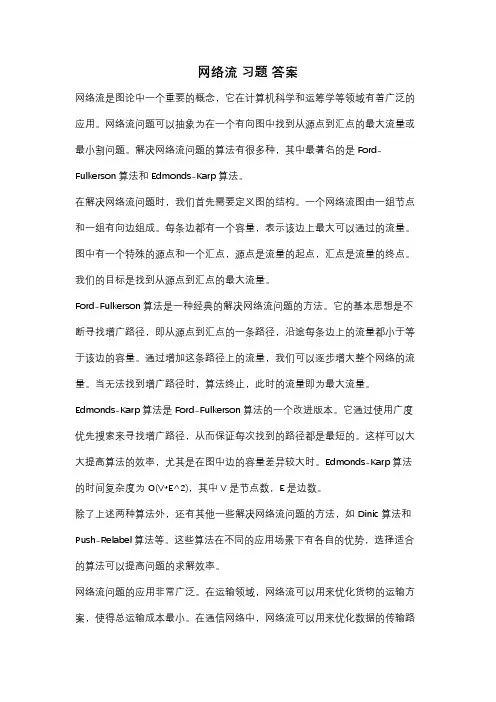 网络流 习题 答案

网络流是图论中一个重要的概念，它在计算机科学和运筹学等领域有着广泛的应用。网络流问题可以抽象为在一个有向图中找到从源点到汇点的最大流量或最小割问题。解决网络流问题的算法有很多种，其中最著名的是 Ford-Fulkerson 算法和 Edmonds-Karp 算法。

在解决网络流问题时，我们首先需要定义图的结构。一个网络流图由一组节点和一组有向边组成。每条边都有一个容量，表示该边上最大可以通过的流量。图中有一个特殊的源点和一个汇点，源点是流量的起点，汇点是流量的终点。我们的目标是找到从源点到汇点的最大流量。

Ford-Fulkerson 算法是一种经典的解决网络流问题的方法。它的基本思想是不断寻找增广路径，即从源点到汇点的一条路径，沿途每条边上的流量都小于等于该边的容量。通过增加这条路径上的流量，我们可以逐步增大整个网络的流量。当无法找到增广路径时，算法终止，此时的流量即为最大流量。

Edmonds-Karp 算法是 Ford-Fulkerson 算法的一个改进版本。它通过使用广度优先搜索来寻找增广路径，从而保证每次找到的路径都是最短的。这样可以大大提高算法的效率，尤其是在图中边的容量差异较大时。Edmonds-Karp 算法的时间复杂度为 O(V*E^2)，其中 V 是节点数，E 是边数。

除了上述两种算法外，还有其他一些解决网络流问题的方法，如 Dinic 算法和 Push-Relabel 算法等。这些算法在不同的应用场景下有各自的优势，选择适合的算法可以提高问题的求解效率。

网络流问题的应用非常广泛。在运输领域，网络流可以用来优化货物的运输方案，使得总运输成本最小。在通信网络中，网络流可以用来优化数据的传输路